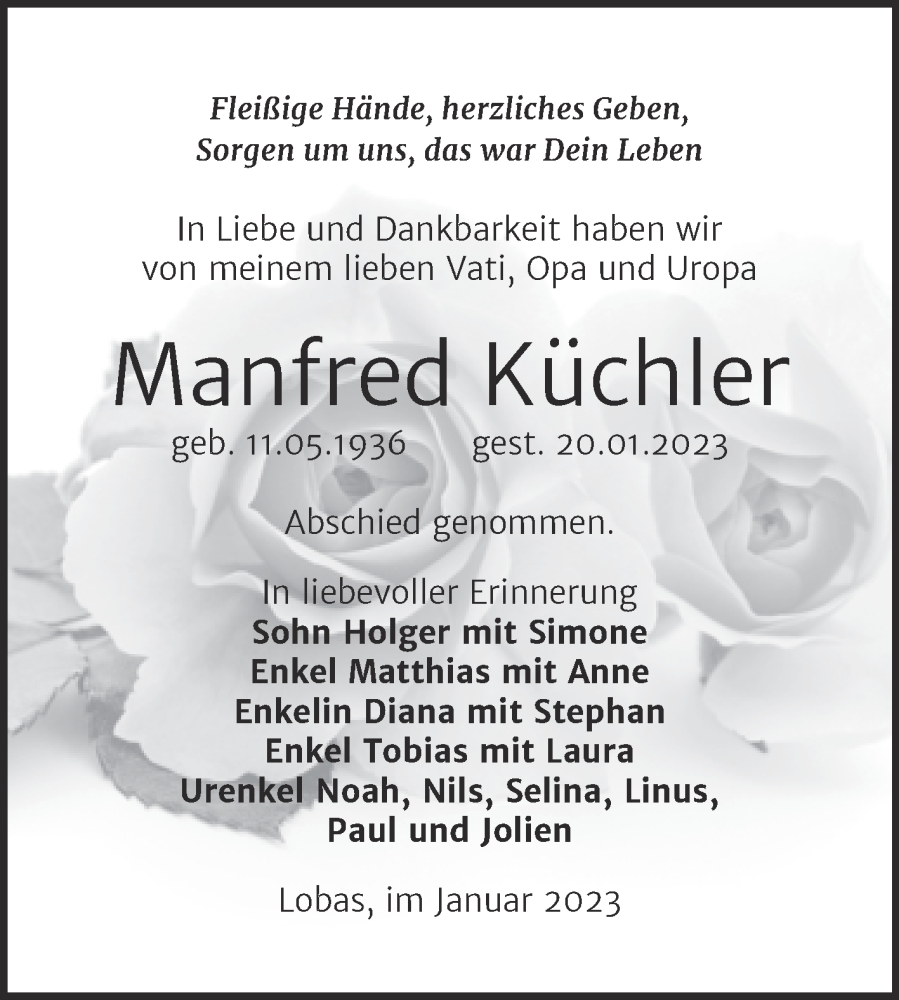 Fleißige Hände, herzliches Geben,
Sorgen um uns, das war Dein Leben

In Liebe und Dankbarkeit haben wir
von meinem lieben Vati, Opa und Uropa

Manfred Küchler

geb. 11.05.1936 gest. 20.01.2023

Abschied genommen.

In liebevoller Erinnerung
Sohn Holger mit Simone
Enkel Matthias mit Anne
Enkelin Diana mit Stephan
Enkel Tobias mit Laura
Urenkel Noah, Nils, Selina, Linus,
Paul und Jolien

Lobas, im Januar 2023